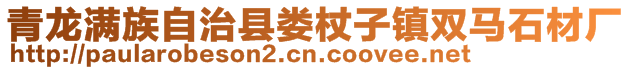 青龙满族自治县娄杖子镇双马石材厂
http://paularobeson2.cn.coovee.net